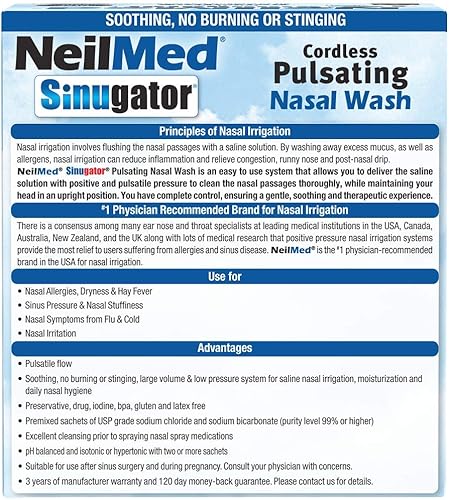 SOOTHING, NO BURNING OR STINGING

NeilMed®
Sinugator®

Cordless
Pulsating
Nasal Wash

Principles of Nasal Irrigation

Nasal irrigation involves flushing the nasal passages with a saline solution. By washing away excess mucus, as well as allergens, nasal irrigation can reduce inflammation and relieve congestion, runny nose and post-nasal drip.
NeilMed® Sinugator® Pulsating Nasal Wash is an easy to use system that allows you to deliver the saline solution with positive and pulsatile pressure to clean the nasal passages thoroughly, while maintaining your head in an upright position. You have complete control, ensuring a gentle, soothing and therapeutic experience.

#1 Physician Recommended Brand for Nasal Irrigation

There is a consensus among many ear nose and throat specialists at leading medical institutions in the USA, Canada, Australia, New Zealand, and the UK along with lots of medical research that positive pressure nasal irrigation systems provide the most relief to users suffering from allergies and sinus disease. NeilMed® is the #1 physician-recommended brand in the USA for nasal irrigation.

Use for

• Nasal Allergies, Dryness & Hay Fever
• Sinus Pressure & Nasal Stuffiness
• Nasal Symptoms from Flu & Cold
• Nasal Irritation

Advantages

• Pulsatile flow
• Soothing, no burning or stinging, large volume & low pressure system for saline nasal irrigation, moisturization and daily nasal hygiene
• Preservative, drug, iodine, bpa, gluten and latex free
• Premixed sachets of USP grade sodium chloride and sodium bicarbonate (purity level 99% or higher)
• Excellent cleansing prior to spraying nasal spray medications
• pH balanced and isotonic or hypertonic with two or more sachets
• Suitable for use after sinus surgery and during pregnancy. Consult your physician with concerns.
• 3 years of manufacturer warranty and 120 day money-back guarantee. Please contact us for details.